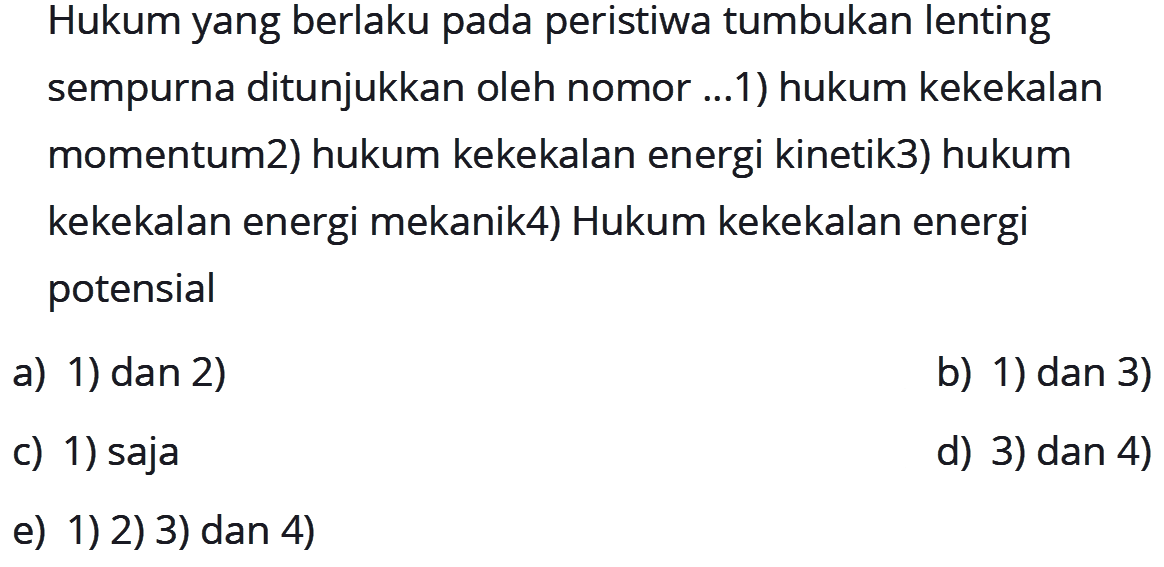 Hukum yang berlaku pada peristiwa tumbukan lenting sempurna ditunjukkan oleh nomor ...1) hukum kekekalan momentum2) hukum kekekalan energi kinetik3) hukum kekekalan energi mekanik4) Hukum kekekalan energi potensial

a) 1) dan 2)
b) 1) dan 3)
c) 1) saja
d) 3) dan 4)
e) 1) 2) 3) dan 4)